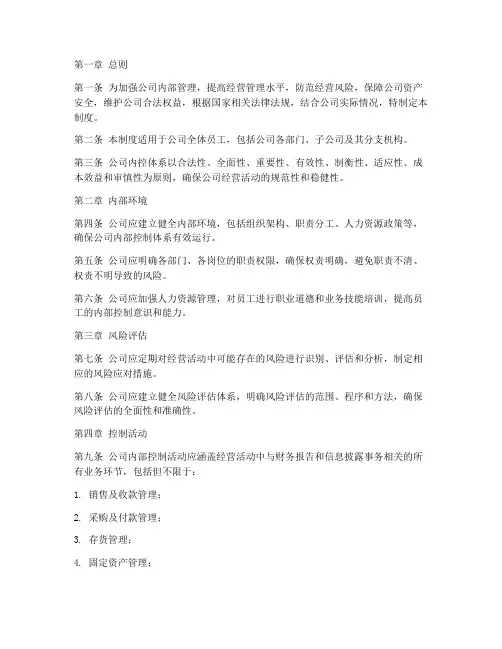 第一章 总则

第一条 为加强公司内部管理，提高经营管理水平，防范经营风险，保障公司资产安全，维护公司合法权益，根据国家相关法律法规，结合公司实际情况，特制定本制度。

第二条 本制度适用于公司全体员工，包括公司各部门、子公司及其分支机构。

第三条 公司内控体系以合法性、全面性、重要性、有效性、制衡性、适应性、成本效益和审慎性为原则，确保公司经营活动的规范性和稳健性。

第二章 内部环境

第四条 公司应建立健全内部环境，包括组织架构、职责分工、人力资源政策等，确保公司内部控制体系有效运行。

第五条 公司应明确各部门、各岗位的职责权限，确保权责明确，避免职责不清、权责不明导致的风险。

第六条 公司应加强人力资源管理，对员工进行职业道德和业务技能培训，提高员工的内部控制意识和能力。

第三章 风险评估

第七条 公司应定期对经营活动中可能存在的风险进行识别、评估和分析，制定相应的风险应对措施。

第八条 公司应建立健全风险评估体系，明确风险评估的范围、程序和方法，确保风险评估的全面性和准确性。

第四章 控制活动

第九条 公司内部控制活动应涵盖经营活动中与财务报告和信息披露事务相关的所有业务环节，包括但不限于：

1. 销售及收款管理；

2. 采购及付款管理；

3. 存货管理；

4. 固定资产管理；